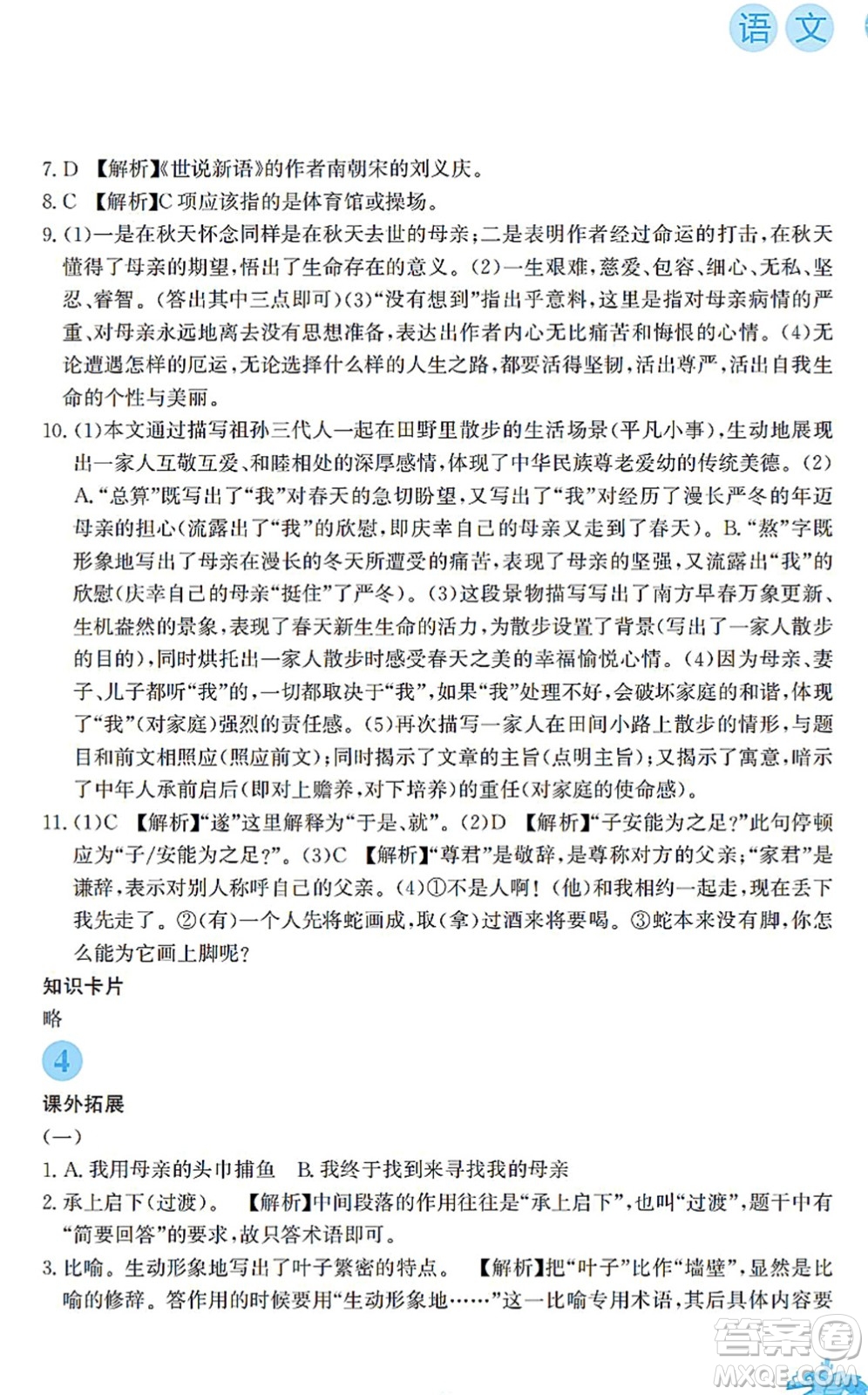 语 文

7. D 【解析】《世说新语》的作者南朝宋的刘义庆。
8. C 【解析】C项应该指的是体育馆或操场。
9. (1)一是在秋天怀念同样是在秋天去世的母亲;二是表明作者经过命运的打击,在秋天懂得了母亲的期望,悟出了生命存在的意义。(2)一生艰难,慈爱、包容、细心、无私、坚忍、睿智。(答出其中三点即可)(3)"没有想到"指出乎意料,这里是指对母亲病情的严重、对母亲永远地离去没有思想准备,表达出作者内心无比痛苦和悔恨的心情。(4)无论遭遇怎样的厄运,无论选择什么样的人生之路,都要活得坚韧,活出尊严,活出自我生命的个性与美丽。
10. (1)本文通过描写祖孙三代人一起在田野里散步的生活场景(平凡小事),生动地展现出一家人互敬互爱、和睦相处的深厚感情,体现了中华民族尊老爱幼的传统美德。(2)A."总算"既写出了"我"对春天的急切盼望,又写出了"我"对经历了漫长严冬的年迈母亲的担心(流露出了"我"的欣慰,即庆幸自己的母亲又走到了春天)。B."熬"字既形象地写出了母亲在漫长的冬天所遭受的痛苦,表现了母亲的坚强,又流露出"我"的欣慰(庆幸自己的母亲"挺住"了严冬)。(3)这段景物描写写出了南方早春万象更新、生机盎然的景象,表现了春天新生生命的活力,为散步设置了背景(写出了一家人散步的目的),同时烘托出一家人散步时感受春天之美的幸福愉悦心情。(4)因为母亲、妻子、儿子都听"我"的,一切都取决于"我",如果"我"处理不好,会破坏家庭的和谐,体现了"我"(对家庭)强烈的责任感。(5)再次描写一家人在田间小路上散步的情形,与题目和前文相照应(照应前文);同时揭示了文章的主旨(点明主旨);又揭示了寓意,暗示了中年人承前启后(即对上赡养,对下培养)的重任(对家庭的使命感)。
11. (1)C 【解析】"遂"这里解释为"于是、就"。(2)D 【解析】"子安能为之足?"此句停顿应为"子/安能为之足?"。(3)C 【解析】"尊君"是敬辞,是尊称对方的父亲;"家君"是谦辞,表示对别人称呼自己的父亲。(4)①不是人啊!(他)和我相约一起走,现在丢下我先走了。②(有)一个人先将蛇画成,取(拿)过酒来将要喝。③蛇本来没有脚,你怎么能为它画上脚呢?
知识卡片
略
4
课外拓展
(一)
1. A. 我用母亲的头巾捕鱼 B. 我终于找到来寻找我的母亲
2. 承上启下(过渡)。 【解析】中间段落的作用往往是"承上启下",也叫"过渡",题干中有"简要回答"的要求,故只答术语即可。
3. 比喻。生动形象地写出了叶子繁密的特点。 【解析】把"叶子"比作"墙壁",显然是比喻的修辞。答作用的时候要用"生动形象地……"这一比喻专用术语,其后具体内容要

答案圈
MXQE.COM